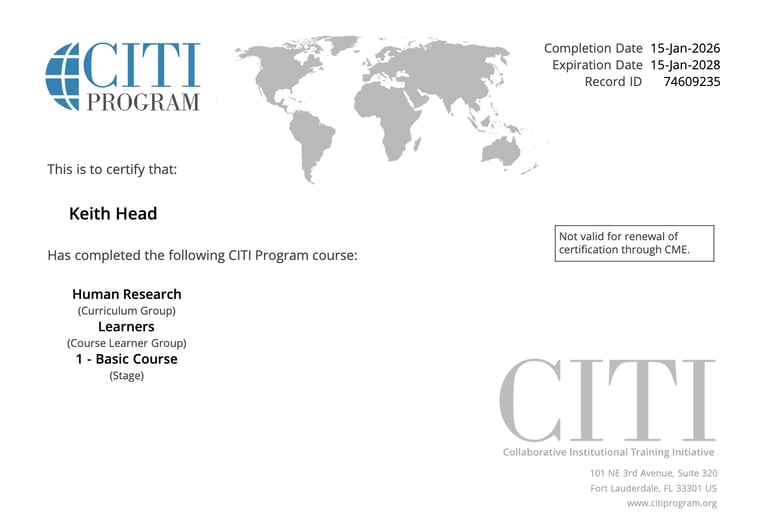 CITI PROGRAM

Completion Date 15-Jan-2026
Expiration Date 15-Jan-2028
Record ID 74609235

This is to certify that:

Keith Head

Not valid for renewal of certification through CME.

Has completed the following CITI Program course:

Human Research
(Curriculum Group)
Learners
(Course Learner Group)
1 - Basic Course
(Stage)

CITI
Collaborative Institutional Training Initiative

101 NE 3rd Avenue, Suite 320
Fort Lauderdale, FL 33301 US
www.citiprogram.org